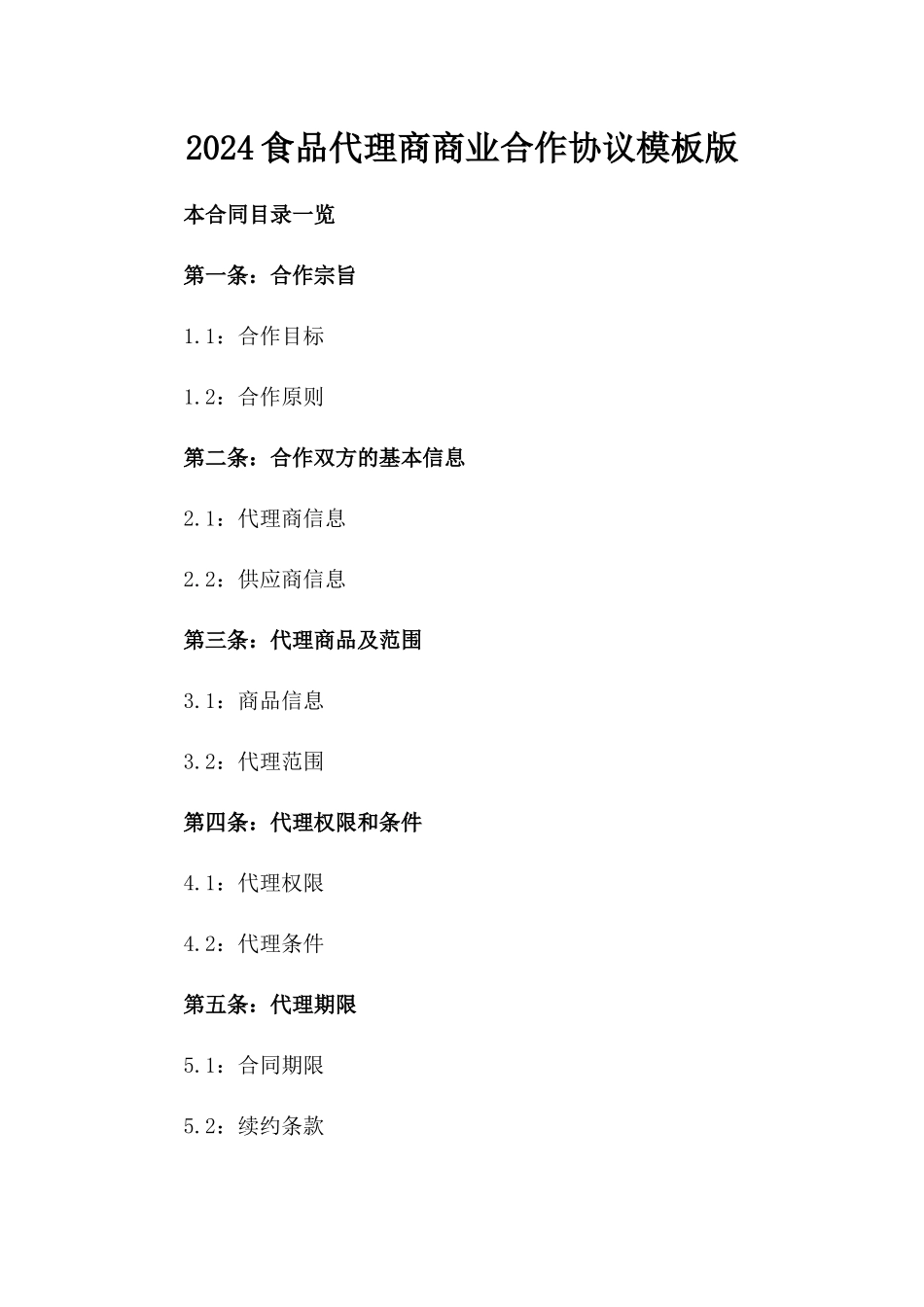 2024食品代理商商业合作协议模板版

本合同目录一览

第一条：合作宗旨

1.1：合作目标

1.2：合作原则

第二条：合作双方的基本信息

2.1：代理商信息

2.2：供应商信息

第三条：代理商品及范围

3.1：商品信息

3.2：代理范围

第四条：代理权限和条件

4.1：代理权限

4.2：代理条件

第五条：代理期限

5.1：合同期限

5.2：续约条款